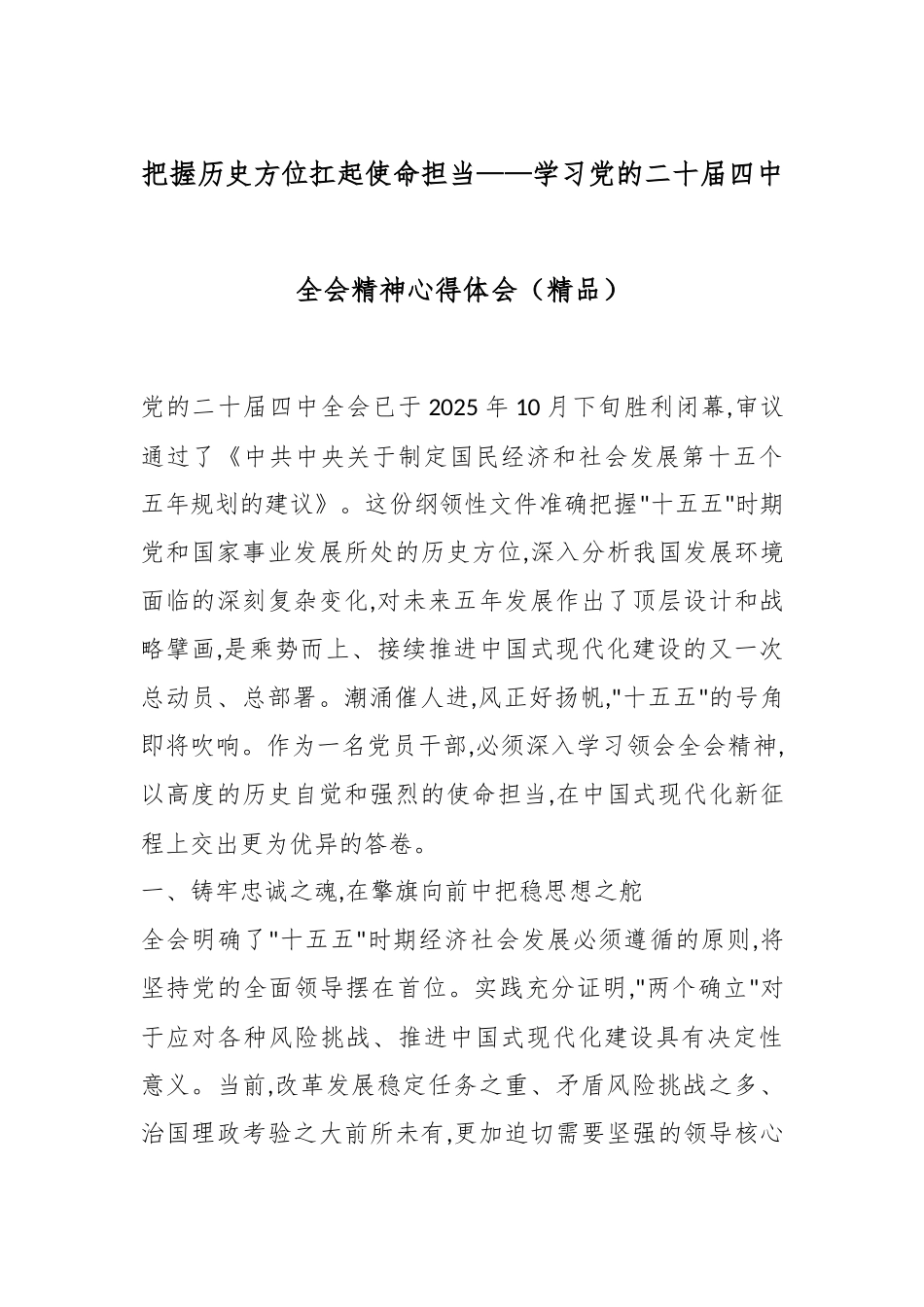 把握历史方位扛起使命担当——学习党的二十届四中全会精神心得体会（精品）

党的二十届四中全会已于2025年10月下旬胜利闭幕,审议通过了《中共中央关于制定国民经济和社会发展第十五个五年规划的建议》。这份纲领性文件准确把握"十五五"时期党和国家事业发展所处的历史方位,深入分析我国发展环境面临的深刻复杂变化,对未来五年发展作出了顶层设计和战略擘画,是乘势而上、接续推进中国式现代化建设的又一次总动员、总部署。潮涌催人进,风正好扬帆,"十五五"的号角即将吹响。作为一名党员干部,必须深入学习领会全会精神,以高度的历史自觉和强烈的使命担当,在中国式现代化新征程上交出更为优异的答卷。

一、铸牢忠诚之魂,在擎旗向前中把稳思想之舵

全会明确了"十五五"时期经济社会发展必须遵循的原则,将坚持党的全面领导摆在首位。实践充分证明,"两个确立"对于应对各种风险挑战、推进中国式现代化建设具有决定性意义。当前,改革发展稳定任务之重、矛盾风险挑战之多、治国理政考验之大前所未有,更加迫切需要坚强的领导核心